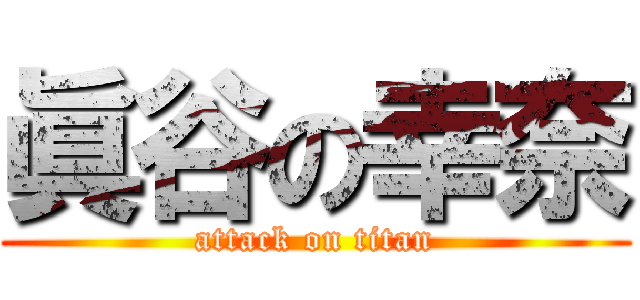 眞谷の幸奈
attack on titan